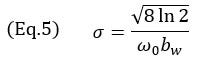 (Eq.5) $\sigma = \frac{\sqrt{8 \ln 2}}{\omega_0 b_w}$